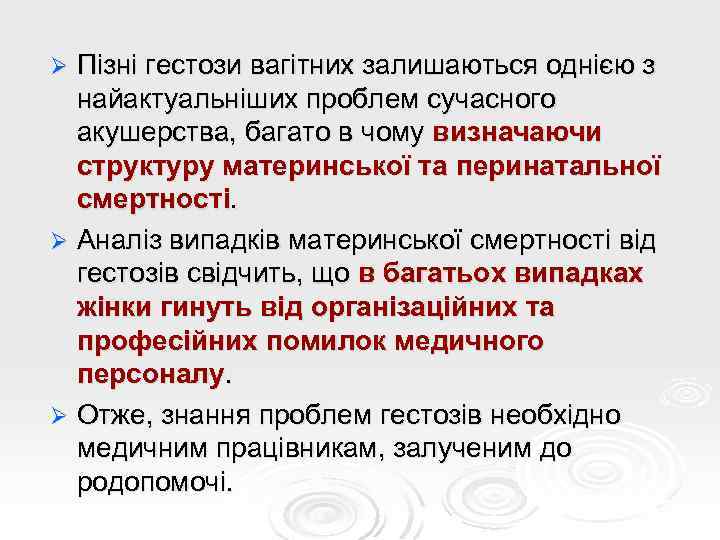 ➢ Пізні гестози вагітних залишаються однією з найактуальніших проблем сучасного акушерства, багато в чому визначаючи структуру материнської та перинатальної смертності.

➢ Аналіз випадків материнської смертності від гестозів свідчить, що в багатьох випадках жінки гинуть від організаційних та професійних помилок медичного персоналу.

➢ Отже, знання проблем гестозів необхідно медичним працівникам, залученим до родопомочі.